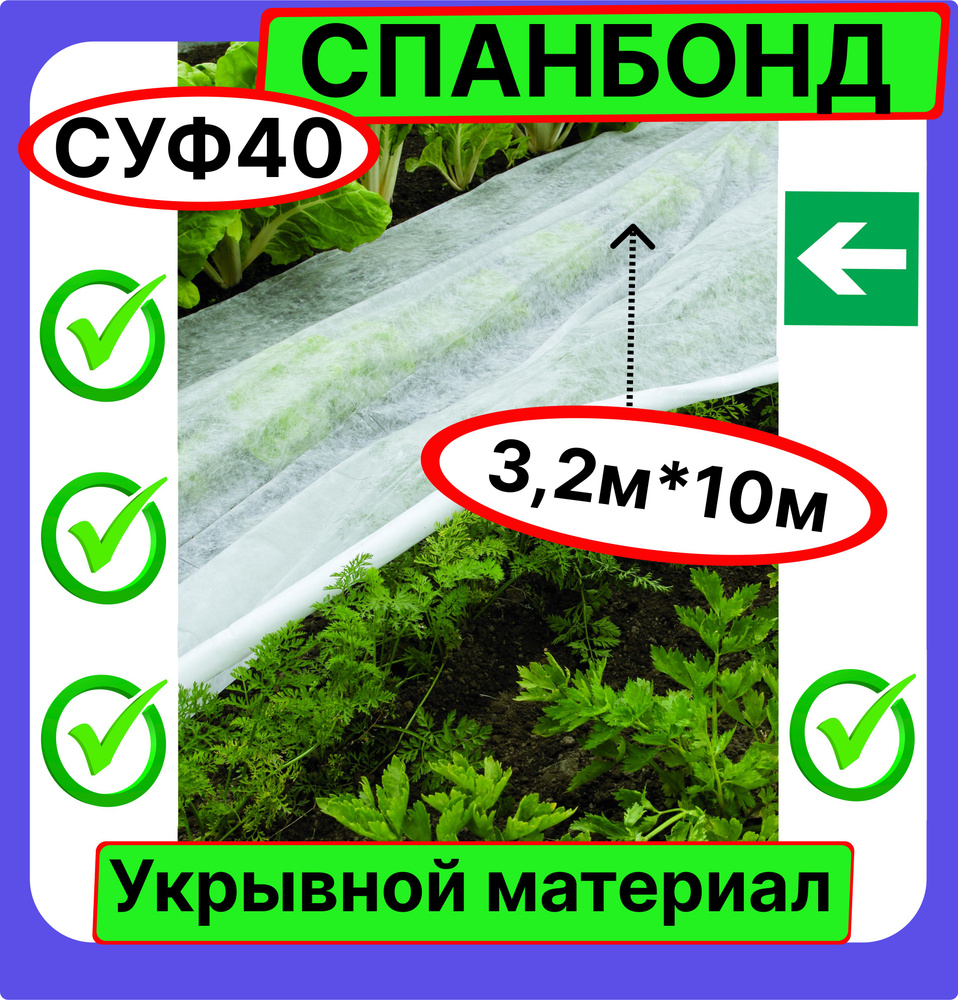 СПАНБОНД

СУФ40

3,2м*10м

Укрывной материал